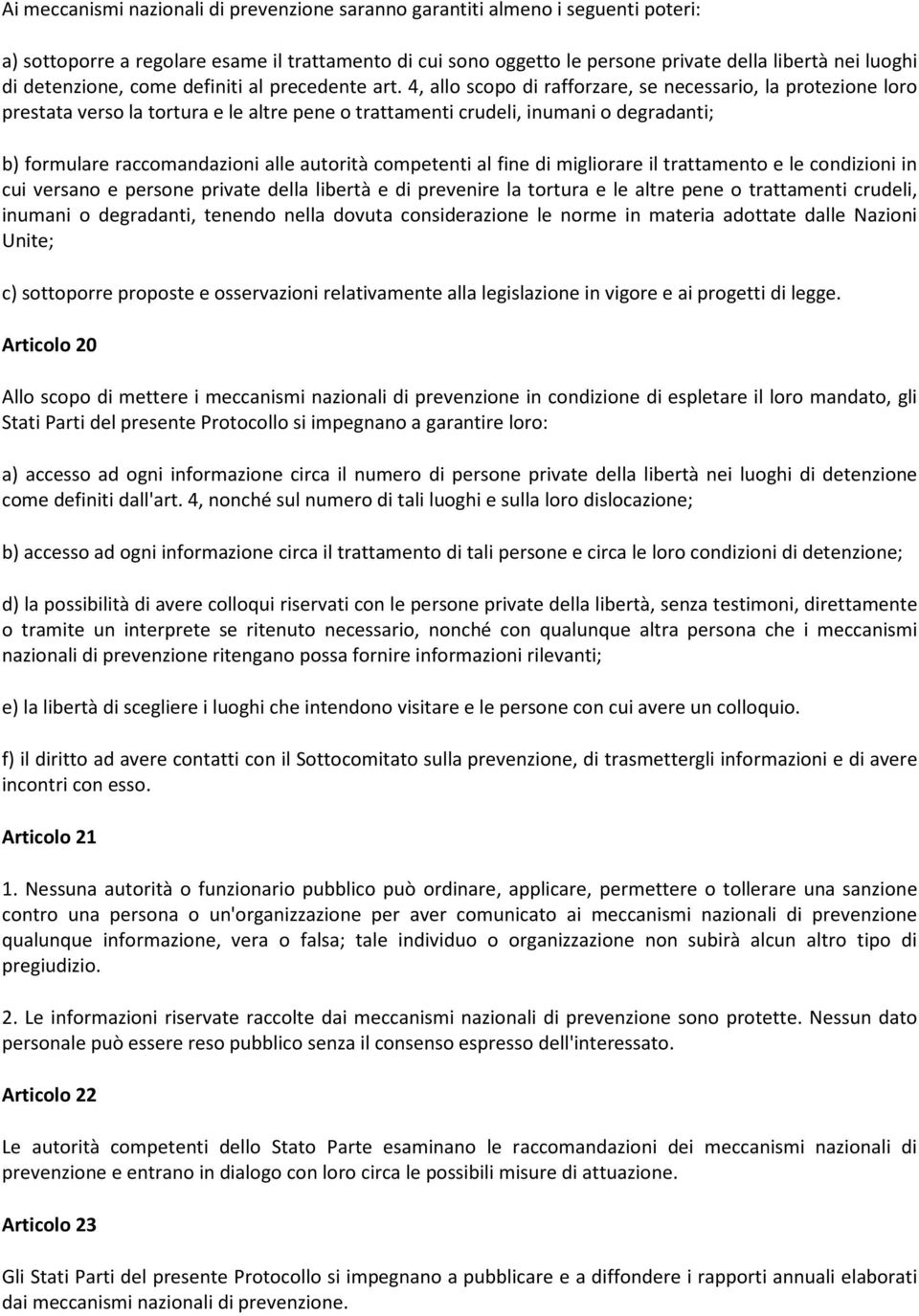 Ai meccanismi nazionali di prevenzione saranno garantiti almeno i seguenti poteri:

a) sottoporre a regolare esame il trattamento di cui sono oggetto le persone private della libertà nei luoghi di detenzione, come definiti al precedente art. 4, allo scopo di rafforzare, se necessario, la protezione loro prestata verso la tortura e le altre pene o trattamenti crudeli, inumani o degradanti;

b) formulare raccomandazioni alle autorità competenti al fine di migliorare il trattamento e le condizioni in cui versano e persone private della libertà e di prevenire la tortura e le altre pene o trattamenti crudeli, inumani o degradanti, tenendo nella dovuta considerazione le norme in materia adottate dalle Nazioni Unite;

c) sottoporre proposte e osservazioni relativamente alla legislazione in vigore e ai progetti di legge.

Articolo 20

Allo scopo di mettere i meccanismi nazionali di prevenzione in condizione di espletare il loro mandato, gli Stati Parti del presente Protocollo si impegnano a garantire loro:

a) accesso ad ogni informazione circa il numero di persone private della libertà nei luoghi di detenzione come definiti dall'art. 4, nonché sul numero di tali luoghi e sulla loro dislocazione;

b) accesso ad ogni informazione circa il trattamento di tali persone e circa le loro condizioni di detenzione;

d) la possibilità di avere colloqui riservati con le persone private della libertà, senza testimoni, direttamente o tramite un interprete se ritenuto necessario, nonché con qualunque altra persona che i meccanismi nazionali di prevenzione ritengano possa fornire informazioni rilevanti;

e) la libertà di scegliere i luoghi che intendono visitare e le persone con cui avere un colloquio.

f) il diritto ad avere contatti con il Sottocomitato sulla prevenzione, di trasmettergli informazioni e di avere incontri con esso.

Articolo 21

1. Nessuna autorità o funzionario pubblico può ordinare, applicare, permettere o tollerare una sanzione contro una persona o un'organizzazione per aver comunicato ai meccanismi nazionali di prevenzione qualunque informazione, vera o falsa; tale individuo o organizzazione non subirà alcun altro tipo di pregiudizio.

2. Le informazioni riservate raccolte dai meccanismi nazionali di prevenzione sono protette. Nessun dato personale può essere reso pubblico senza il consenso espresso dell'interessato.

Articolo 22

Le autorità competenti dello Stato Parte esaminano le raccomandazioni dei meccanismi nazionali di prevenzione e entrano in dialogo con loro circa le possibili misure di attuazione.

Articolo 23

Gli Stati Parti del presente Protocollo si impegnano a pubblicare e a diffondere i rapporti annuali elaborati dai meccanismi nazionali di prevenzione.